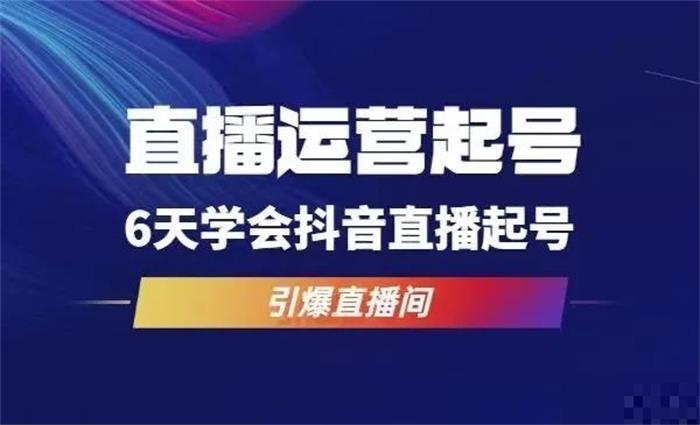 直播运营起号

6天学会抖音直播起号

引爆直播间